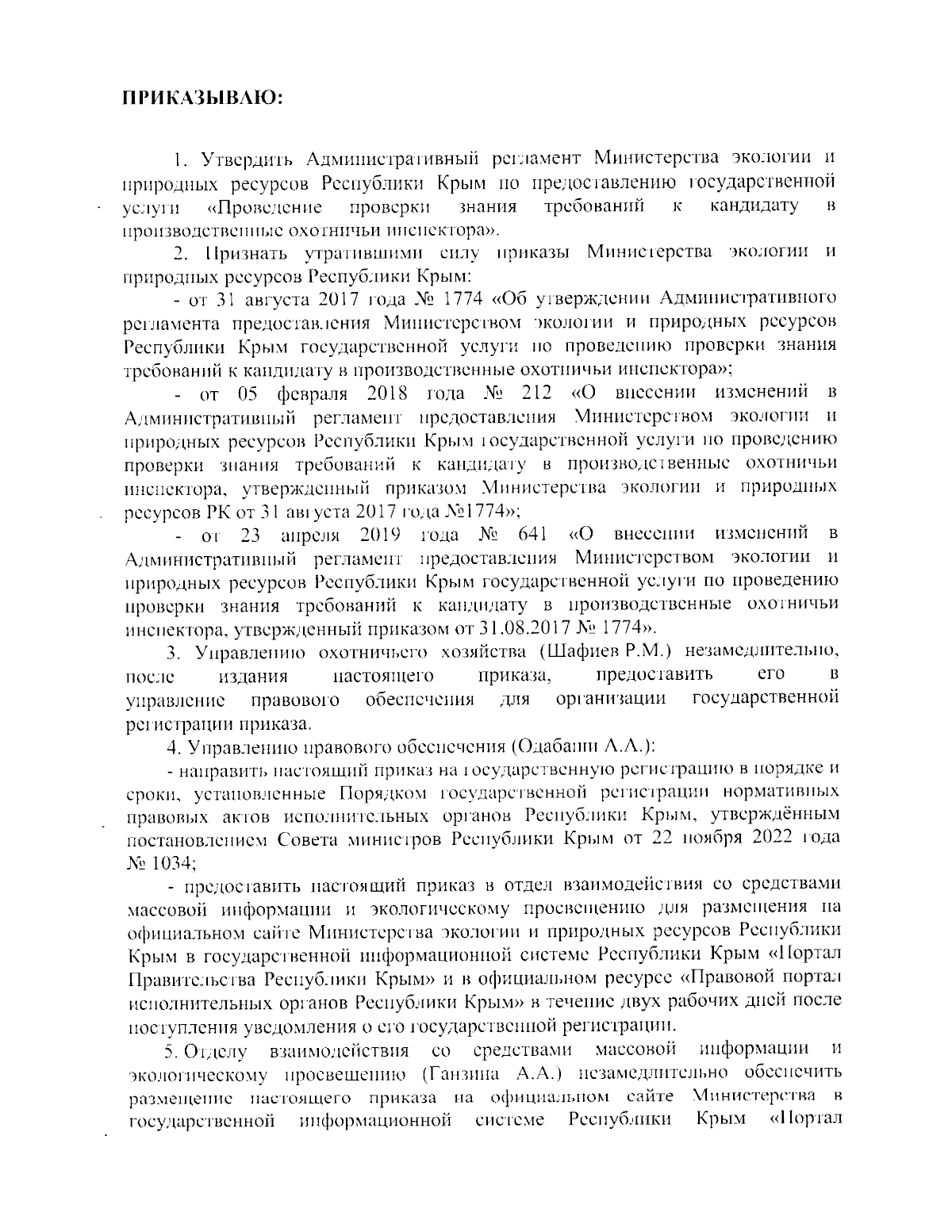 ПРИКАЗЫВАЮ:

1. Утвердить Административный регламент Министерства экологии и природных ресурсов Республики Крым по предоставлению государственной услуги «Проведение проверки знания требований к кандидату в производственные охотничьи инспектора».

2. Признать утратившими силу приказы Министерства экологии и природных ресурсов Республики Крым:

- от 31 августа 2017 года № 1774 «Об утверждении Административного регламента предоставления Министерством экологии и природных ресурсов Республики Крым государственной услуги по проведению проверки знания требований к кандидату в производственные охотничьи инспектора»;

- от 05 февраля 2018 года № 212 «О внесении изменений в Административный регламент предоставления Министерством экологии и природных ресурсов Республики Крым государственной услуги по проведению проверки знания требований к кандидату в производственные охотничьи инспектора, утвержденный приказом Министерства экологии и природных ресурсов РК от 31 августа 2017 года №1774»;

- от 23 апреля 2019 года № 641 «О внесении изменений в Административный регламент предоставления Министерством экологии и природных ресурсов Республики Крым государственной услуги по проведению проверки знания требований к кандидату в производственные охотничьи инспектора, утвержденный приказом от 31.08.2017 № 1774».

3. Управлению охотничьего хозяйства (Шафиев Р.М.) незамедлительно, после издания настоящего приказа, предоставить его в управление правового обеспечения для организации государственной регистрации приказа.

4. Управлению правового обеспечения (Одабаши А.А.):

- направить настоящий приказ на государственную регистрацию в порядке и сроки, установленные Порядком государственной регистрации нормативных правовых актов исполнительных органов Республики Крым, утверждённым постановлением Совета министров Республики Крым от 22 ноября 2022 года № 1034;

- предоставить настоящий приказ в отдел взаимодействия со средствами массовой информации и экологическому просвещению для размещения на официальном сайте Министерства экологии и природных ресурсов Республики Крым в государственной информационной системе Республики Крым «Портал Правительства Республики Крым» и в официальном ресурсе «Правовой портал исполнительных органов Республики Крым» в течение двух рабочих дней после поступления уведомления о его государственной регистрации.

5. Отделу взаимодействия со средствами массовой информации и экологическому просвещению (Ганзина А.А.) незамедлительно обеспечить размещение настоящего приказа на официальном сайте Министерства в государственной информационной системе Республики Крым «Портал